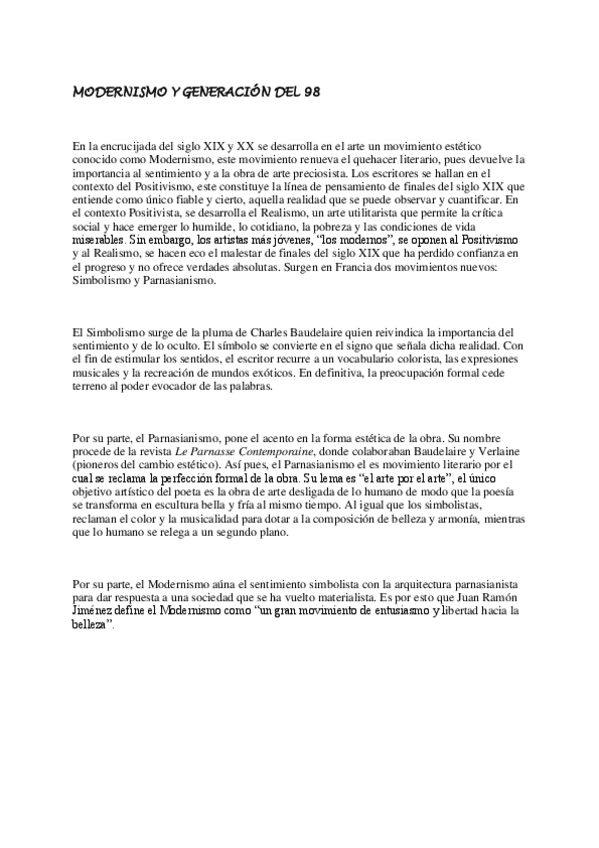 MODERNISMO Y GENERACIÓN DEL 98

En la encrucijada del siglo XIX y XX se desarrolla en el arte un movimiento estético conocido como Modernismo, este movimiento renueva el quehacer literario, pues devuelve la importancia al sentimiento y a la obra de arte preciosista. Los escritores se hallan en el contexto del Positivismo, este constituye la línea de pensamiento de finales del siglo XIX que entiende como único fiable y cierto, aquella realidad que se puede observar y cuantificar. En el contexto Positivista, se desarrolla el Realismo, un arte utilitarista que permite la crítica social y hace emerger lo humilde, lo cotidiano, la pobreza y las condiciones de vida miserables. Sin embargo, los artistas más jóvenes, "los modernos", se oponen al Positivismo y al Realismo, se hacen eco el malestar de finales del siglo XIX que ha perdido confianza en el progreso y no ofrece verdades absolutas. Surgen en Francia dos movimientos nuevos: Simbolismo y Parnasianismo.

El Simbolismo surge de la pluma de Charles Baudelaire quien reivindica la importancia del sentimiento y de lo oculto. El símbolo se convierte en el signo que señala dicha realidad. Con el fin de estimular los sentidos, el escritor recurre a un vocabulario colorista, las expresiones musicales y la recreación de mundos exóticos. En definitiva, la preocupación formal cede terreno al poder evocador de las palabras.

Por su parte, el Parnasianismo, pone el acento en la forma estética de la obra. Su nombre procede de la revista Le Parnasse Contemporaine, donde colaboraban Baudelaire y Verlaine (pioneros del cambio estético). Así pues, el Parnasianismo el es movimiento literario por el cual se reclama la perfección formal de la obra. Su lema es "el arte por el arte", el único objetivo artístico del poeta es la obra de arte desligada de lo humano de modo que la poesía se transforma en escultura bella y fría al mismo tiempo. Al igual que los simbolistas, reclaman el color y la musicalidad para dotar a la composición de belleza y armonía, mientras que lo humano se relega a un segundo plano.

Por su parte, el Modernismo aúna el sentimiento simbolista con la arquitectura parnasianista para dar respuesta a una sociedad que se ha vuelto materialista. Es por esto que Juan Ramón Jiménez define el Modernismo como "un gran movimiento de entusiasmo y libertad hacia la belleza".